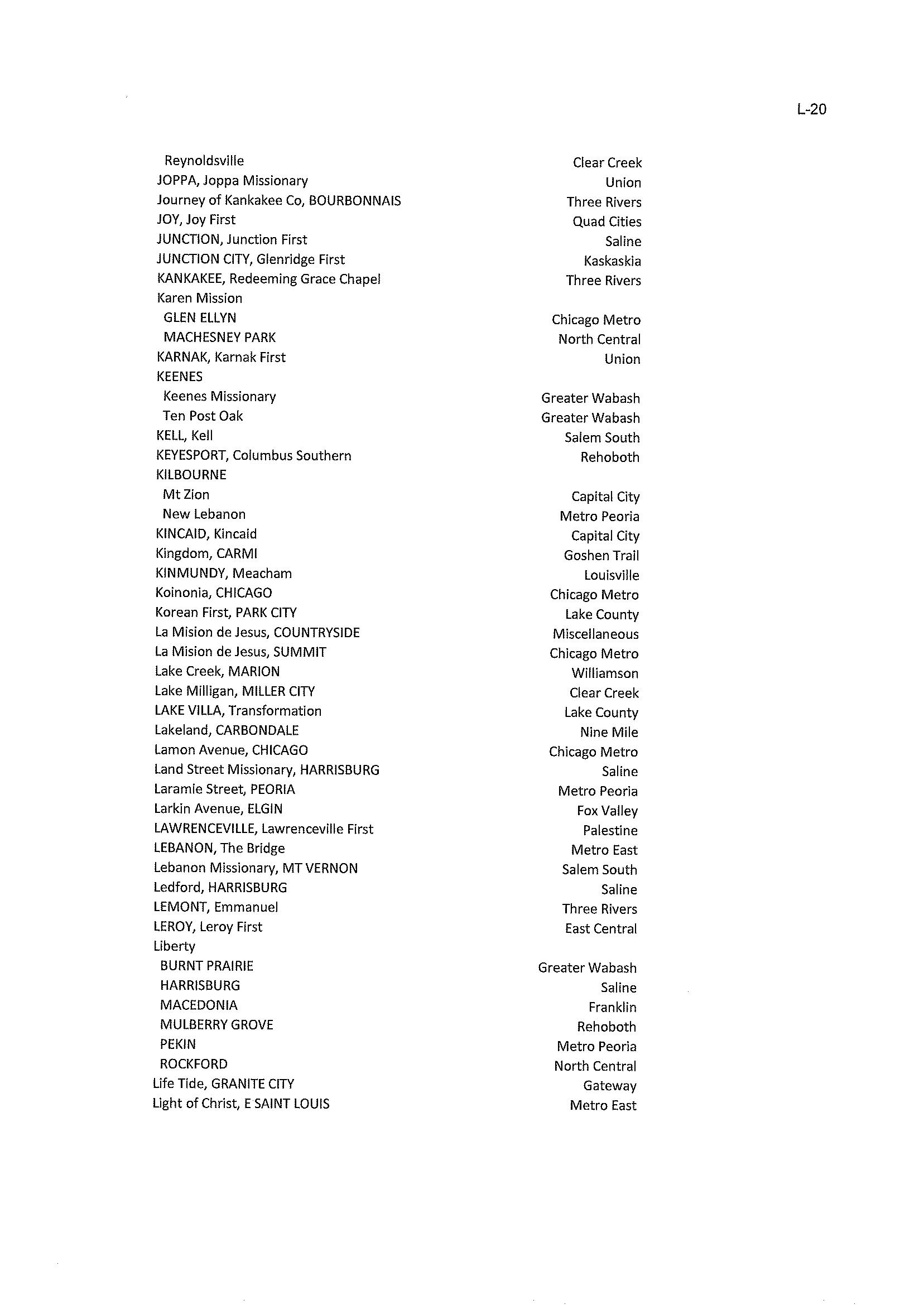 L-20

| | |
|---|---|
| Reynoldsville | Clear Creek |
| JOPPA, Joppa Missionary | Union |
| Journey of Kankakee Co, BOURBONNAIS | Three Rivers |
| JOY, Joy First | Quad Cities |
| JUNCTION, Junction First | Saline |
| JUNCTION CITY, Glenridge First | Kaskaskia |
| KANKAKEE, Redeeming Grace Chapel | Three Rivers |
| Karen Mission | |
| GLEN ELLYN | Chicago Metro |
| MACHESNEY PARK | North Central |
| KARNAK, Karnak First | Union |
| KEENES | |
| Keenes Missionary | Greater Wabash |
| Ten Post Oak | Greater Wabash |
| KELL, Kell | Salem South |
| KEYESPORT, Columbus Southern | Rehoboth |
| KILBOURNE | |
| Mt Zion | Capital City |
| New Lebanon | Metro Peoria |
| KINCAID, Kincaid | Capital City |
| Kingdom, CARMI | Goshen Trail |
| KINMUNDY, Meacham | Louisville |
| Koinonia, CHICAGO | Chicago Metro |
| Korean First, PARK CITY | Lake County |
| La Mision de Jesus, COUNTRYSIDE | Miscellaneous |
| La Mision de Jesus, SUMMIT | Chicago Metro |
| Lake Creek, MARION | Williamson |
| Lake Milligan, MILLER CITY | Clear Creek |
| LAKE VILLA, Transformation | Lake County |
| Lakeland, CARBONDALE | Nine Mile |
| Lamon Avenue, CHICAGO | Chicago Metro |
| Land Street Missionary, HARRISBURG | Saline |
| Laramie Street, PEORIA | Metro Peoria |
| Larkin Avenue, ELGIN | Fox Valley |
| LAWRENCEVILLE, Lawrenceville First | Palestine |
| LEBANON, The Bridge | Metro East |
| Lebanon Missionary, MT VERNON | Salem South |
| Ledford, HARRISBURG | Saline |
| LEMONT, Emmanuel | Three Rivers |
| LEROY, Leroy First | East Central |
| Liberty | |
| BURNT PRAIRIE | Greater Wabash |
| HARRISBURG | Saline |
| MACEDONIA | Franklin |
| MULBERRY GROVE | Rehoboth |
| PEKIN | Metro Peoria |
| ROCKFORD | North Central |
| Life Tide, GRANITE CITY | Gateway |
| Light of Christ, E SAINT LOUIS | Metro East |